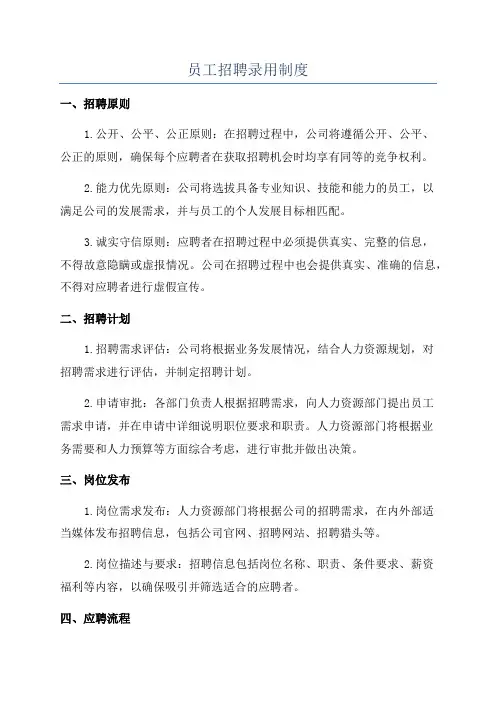 员工招聘录用制度

一、招聘原则

1.公开、公平、公正原则：在招聘过程中，公司将遵循公开、公平、公正的原则，确保每个应聘者在获取招聘机会时均享有同等的竞争权利。

2.能力优先原则：公司将选拔具备专业知识、技能和能力的员工，以满足公司的发展需求，并与员工的个人发展目标相匹配。

3.诚实守信原则：应聘者在招聘过程中必须提供真实、完整的信息，不得故意隐瞒或虚报情况。公司在招聘过程中也会提供真实、准确的信息，不得对应聘者进行虚假宣传。

二、招聘计划

1.招聘需求评估：公司将根据业务发展情况，结合人力资源规划，对招聘需求进行评估，并制定招聘计划。

2.申请审批：各部门负责人根据招聘需求，向人力资源部门提出员工需求申请，并在申请中详细说明职位要求和职责。人力资源部门将根据业务需要和人力预算等方面综合考虑，进行审批并做出决策。

三、岗位发布

1.岗位需求发布：人力资源部门将根据公司的招聘需求，在内外部适当媒体发布招聘信息，包括公司官网、招聘网站、招聘猎头等。

2.岗位描述与要求：招聘信息包括岗位名称、职责、条件要求、薪资福利等内容，以确保吸引并筛选适合的应聘者。

四、应聘流程